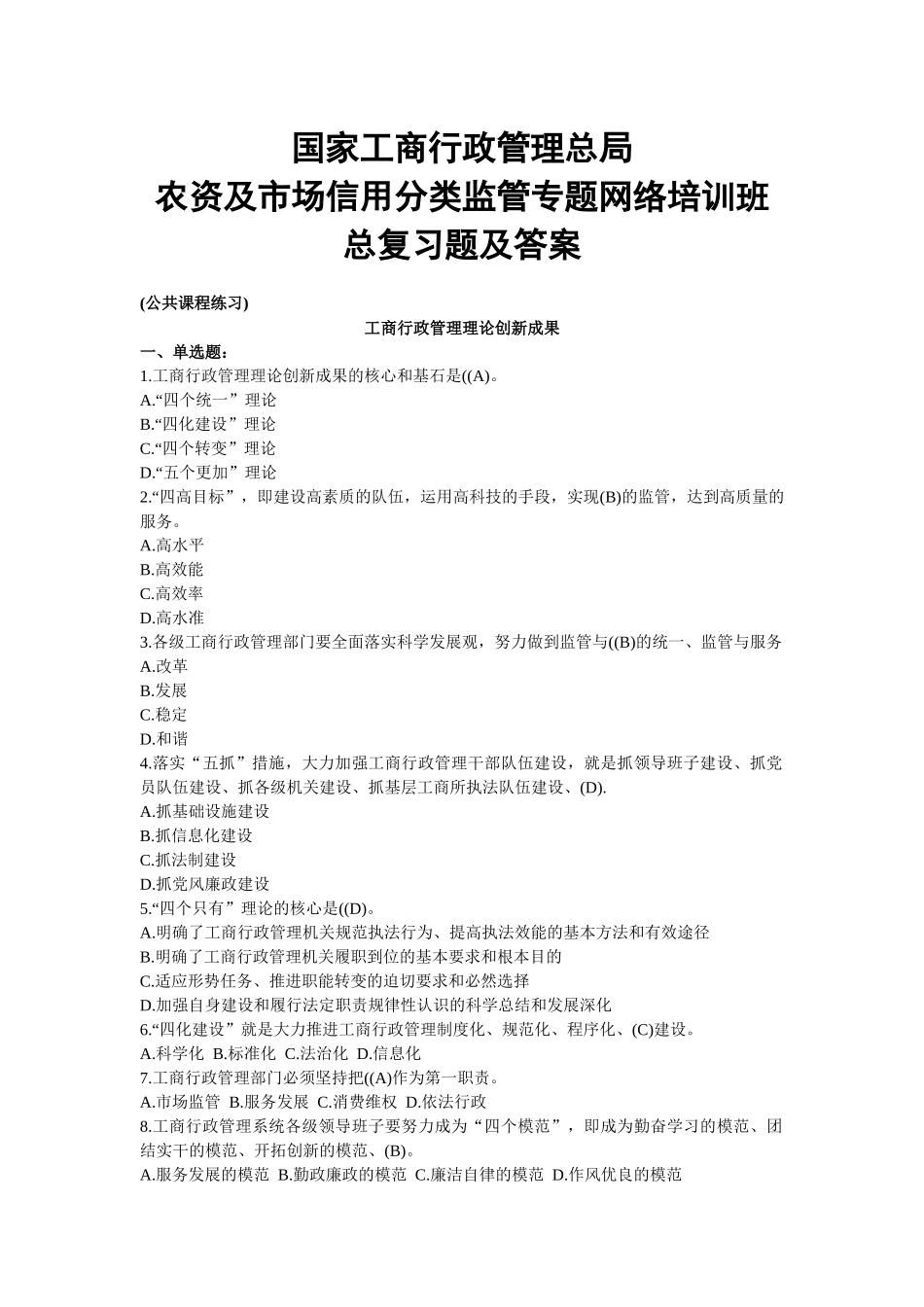 国家工商行政管理总局
农资及市场信用分类监管专题网络培训班
总复习题及答案

(公共课程练习)

工商行政管理理论创新成果

一、单选题：
1.工商行政管理理论创新成果的核心和基石是((A)。
A.“四个统一”理论
B.“四化建设”理论
C.“四个转变”理论
D.“五个更加”理论
2.“四高目标”，即建设高素质的队伍，运用高科技的手段，实现(B)的监管，达到高质量的服务。
A.高水平
B.高效能
C.高效率
D.高水准
3.各级工商行政管理部门要全面落实科学发展观，努力做到监管与((B)的统一、监管与服务
A.改革
B.发展
C.稳定
D.和谐
4.落实“五抓”措施，大力加强工商行政管理干部队伍建设，就是抓领导班子建设、抓党员队伍建设、抓各级机关建设、抓基层工商所执法队伍建设、(D).
A.抓基础设施建设
B.抓信息化建设
C.抓法制建设
D.抓党风廉政建设
5.“四个只有”理论的核心是((D)。
A.明确了工商行政管理机关规范执法行为、提高执法效能的基本方法和有效途径
B.明确了工商行政管理机关履职到位的基本要求和根本目的
C.适应形势任务、推进职能转变的迫切要求和必然选择
D.加强自身建设和履行法定职责规律性认识的科学总结和发展深化
6.“四化建设”就是大力推进工商行政管理制度化、规范化、程序化、(C)建设。
A.科学化 B.标准化 C.法治化 D.信息化
7.工商行政管理部门必须坚持把((A)作为第一职责。
A.市场监管 B.服务发展 C.消费维权 D.依法行政
8.工商行政管理系统各级领导班子要努力成为“四个模范”，即成为勤奋学习的模范、团结实干的模范、开拓创新的模范、(B)。
A.服务发展的模范 B.勤政廉政的模范 C.廉洁自律的模范 D.作风优良的模范